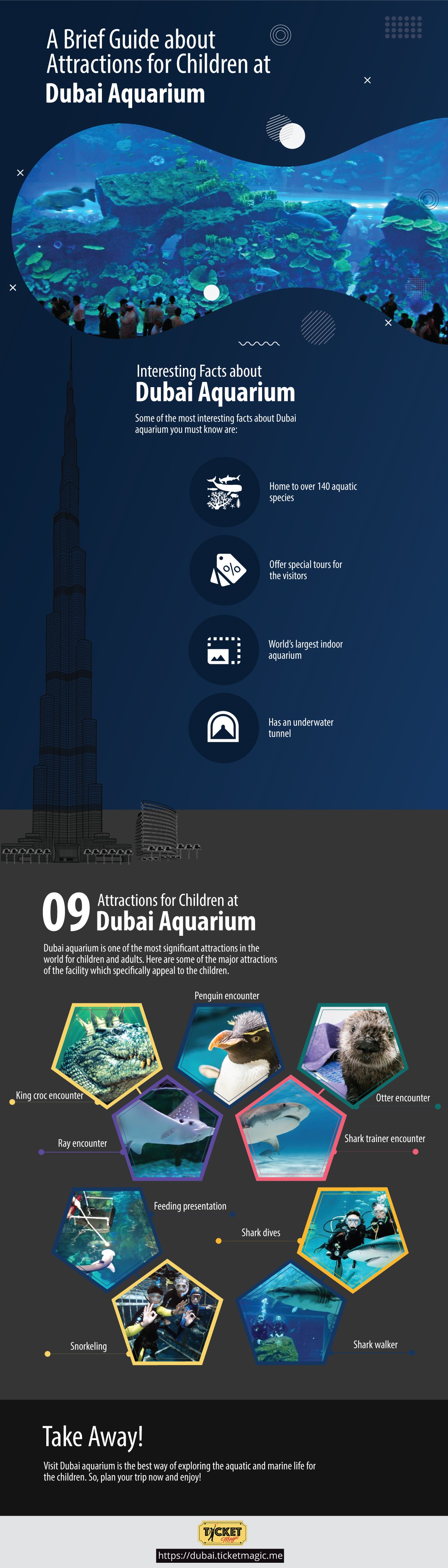 A Brief Guide about Attractions for Children at Dubai Aquarium

Interesting Facts about
Dubai Aquarium

Some of the most interesting facts about Dubai aquarium you must know are:

Home to over 140 aquatic species

Offer special tours for the visitors

World's largest indoor aquarium

Has an underwater tunnel

09 Attractions for Children at
Dubai Aquarium

Dubai aquarium is one of the most significant attractions in the world for children and adults. Here are some of the major attractions of the facility which specifically appeal to the children.

Penguin encounter

King croc encounter

Otter encounter

Ray encounter

Shark trainer encounter

Feeding presentation

Shark dives

Snorkeling

Shark walker

Take Away!

Visit Dubai aquarium is the best way of exploring the aquatic and marine life for the children. So, plan your trip now and enjoy!

TICKET Magic

https://dubai.ticketmagic.me